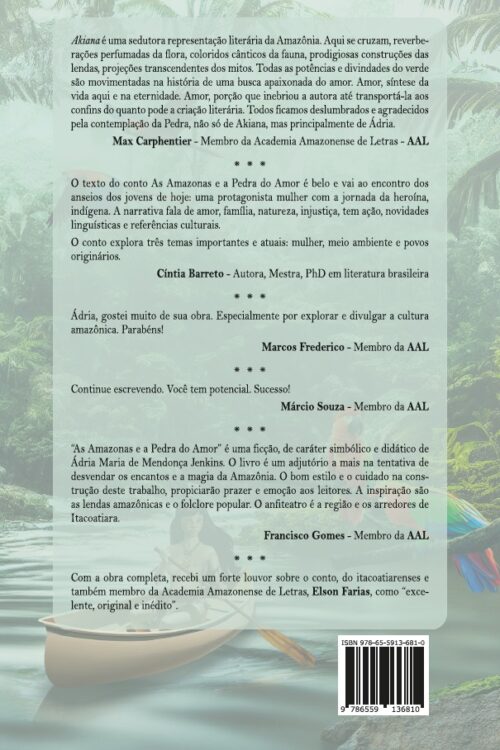 Akiana é uma sedutora representação literária da Amazônia. Aqui se cruzam, reverberações perfumadas da flora, coloridos cânticos da fauna, prodigiosas construções das lendas, projeções transcendentes dos mitos. Todas as potências e divindades do verde são movimentadas na história de uma busca apaixonada do amor. Amor, síntese da vida aqui e na eternidade. Amor, porção que inebriou a autora até transportá-la aos confins do quanto pode a criação literária. Todos ficamos deslumbrados e agradecidos pela contemplação da Pedra, não só de Akiana, mas principalmente de Ádria.

Max Carphentier - Membro da Academia Amazonense de Letras - AAL

* * *

O texto do conto As Amazonas e a Pedra do Amor é belo e vai ao encontro dos anseios dos jovens de hoje: uma protagonista mulher com a jornada da heroína, indígena. A narrativa fala de amor, família, natureza, injustiça, tem ação, novidades linguísticas e referências culturais.

O conto explora três temas importantes e atuais: mulher, meio ambiente e povos originários.

Cíntia Barreto - Autora, Mestra, PhD em literatura brasileira

* * *

Ádria, gostei muito de sua obra. Especialmente por explorar e divulgar a cultura amazônica. Parabéns!

Marcos Frederico - Membro da AAL

* * *

Continue escrevendo. Você tem potencial. Sucesso!

Márcio Souza - Membro da AAL

* * *

"As Amazonas e a Pedra do Amor" é uma ficção, de caráter simbólico e didático de Ádria Maria de Mendonça Jenkins. O livro é um adjutório a mais na tentativa de desvendar os encantos e a magia da Amazônia. O bom estilo e o cuidado na construção deste trabalho, propiciarão prazer e emoção aos leitores. A inspiração são as lendas amazônicas e o folclore popular. O anfiteatro é a região e os arredores de Itacoatiara.

Francisco Gomes - Membro da AAL

* * *

Com a obra completa, recebi um forte louvor sobre o conto, do itacoatiarenses e também membro da Academia Amazonense de Letras, Elson Farias, como "excelente, original e inédito".

ISBN 978-65-5913-681-0

9 786559 136810